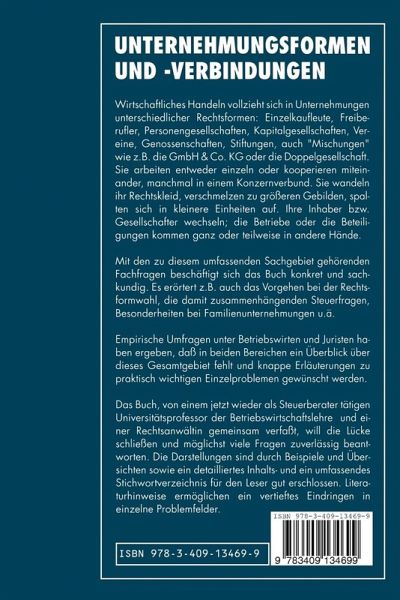 UNTERNEHMUNGSFORMEN UND -VERBINDUNGEN

Wirtschaftliches Handeln vollzieht sich in Unternehmungen unterschiedlicher Rechtsformen: Einzelkaufleute, Freiberufler, Personengesellschaften, Kapitalgesellschaften, Vereine, Genossenschaften, Stiftungen, auch "Mischungen" wie z.B. die GmbH & Co. KG oder die Doppelgesellschaft. Sie arbeiten entweder einzeln oder kooperieren miteinander, manchmal in einem Konzernverbund. Sie wandeln ihr Rechtskleid, verschmelzen zu größeren Gebilden, spalten sich in kleinere Einheiten auf. Ihre Inhaber bzw. Gesellschafter wechseln; die Betriebe oder die Beteiligungen kommen ganz oder teilweise in andere Hände.

Mit den zu diesem umfassenden Sachgebiet gehörenden Fachfragen beschäftigt sich das Buch konkret und sachkundig. Es erörtert z.B. auch das Vorgehen bei der Rechtsformwahl, die damit zusammenhängenden Steuerfragen, Besonderheiten bei Familienunternehmungen u.ä.

Empirische Umfragen unter Betriebswirten und Juristen haben ergeben, daß in beiden Bereichen ein Überblick über dieses Gesamtgebiet fehlt und knappe Erläuterungen zu praktisch wichtigen Einzelproblemen gewünscht werden.

Das Buch, von einem jetzt wieder als Steuerberater tätigen Universitätsprofessor der Betriebswirtschaftslehre und einer Rechtsanwältin gemeinsam verfaßt, will die Lücke schließen und möglichst viele Fragen zuverlässig beantworten. Die Darstellungen sind durch Beispiele und Übersichten sowie ein detailliertes Inhalts- und ein umfassendes Stichwortverzeichnis für den Leser gut erschlossen. Literaturhinweise ermöglichen ein vertieftes Eindringen in einzelne Problemfelder.

ISBN 978-3-409-13469-9

ISBN 978-3-409-13469-9

9 783409 134699